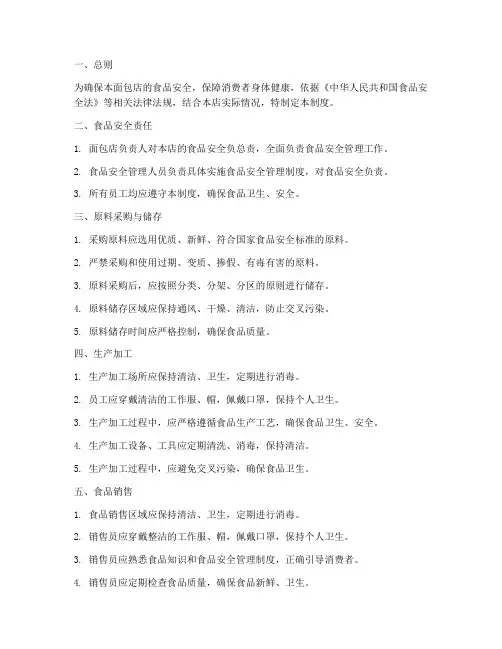 一、总则

为确保本面包店的食品安全，保障消费者身体健康，依据《中华人民共和国食品安全法》等相关法律法规，结合本店实际情况，特制定本制度。

二、食品安全责任

1. 面包店负责人对本店的食品安全负总责，全面负责食品安全管理工作。

2. 食品安全管理人员负责具体实施食品安全管理制度，对食品安全负责。

3. 所有员工均应遵守本制度，确保食品卫生、安全。

三、原料采购与储存

1. 采购原料应选用优质、新鲜、符合国家食品安全标准的原料。

2. 严禁采购和使用过期、变质、掺假、有毒有害的原料。

3. 原料采购后，应按照分类、分架、分区的原则进行储存。

4. 原料储存区域应保持通风、干燥、清洁，防止交叉污染。

5. 原料储存时间应严格控制，确保食品质量。

四、生产加工

1. 生产加工场所应保持清洁、卫生，定期进行消毒。

2. 员工应穿戴清洁的工作服、帽，佩戴口罩，保持个人卫生。

3. 生产加工过程中，应严格遵循食品生产工艺，确保食品卫生、安全。

4. 生产加工设备、工具应定期清洗、消毒，保持清洁。

5. 生产加工过程中，应避免交叉污染，确保食品卫生。

五、食品销售

1. 食品销售区域应保持清洁、卫生，定期进行消毒。

2. 销售员应穿戴整洁的工作服、帽，佩戴口罩，保持个人卫生。

3. 销售员应熟悉食品知识和食品安全管理制度，正确引导消费者。

4. 销售员应定期检查食品质量，确保食品新鲜、卫生。